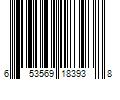 6 53569 18393 8